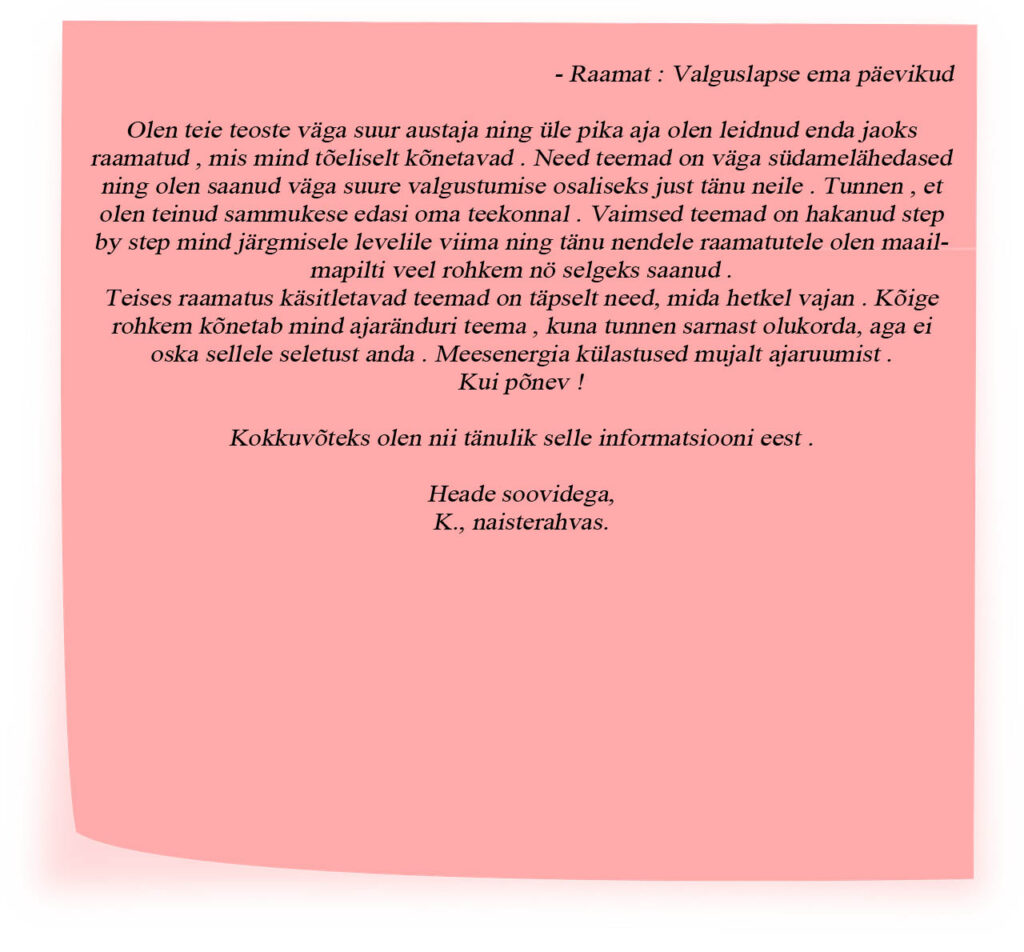 - Raamat : Valguslapse ema päevikud

Olen teie teoste väga suur austaja ning üle pika aja olen leidnud enda jaoks raamatud , mis mind tõeliselt kõnetavad . Need teemad on väga südamelähedased ning olen saanud väga suure valgustumise osaliseks just tänu neile . Tunnen , et olen teinud sammukese edasi oma teekonnal . Vaimsed teemad on hakanud step by step mind järgmisele levelile viima ning tänu nendele raamatutele olen maailmapilti veel rohkem nö selgeks saanud .
Teises raamatus käsitletavad teemad on täpselt need, mida hetkel vajan . Kõige rohkem kõnetab mind ajaränduri teema , kuna tunnen sarnast olukorda, aga ei oska sellele seletust anda . Meesenergia külastused mujalt ajaruumist .
Kui põnev !

Kokkuvõteks olen nii tänulik selle informatsiooni eest .

Heade soovidega,
K., naisterahvas.